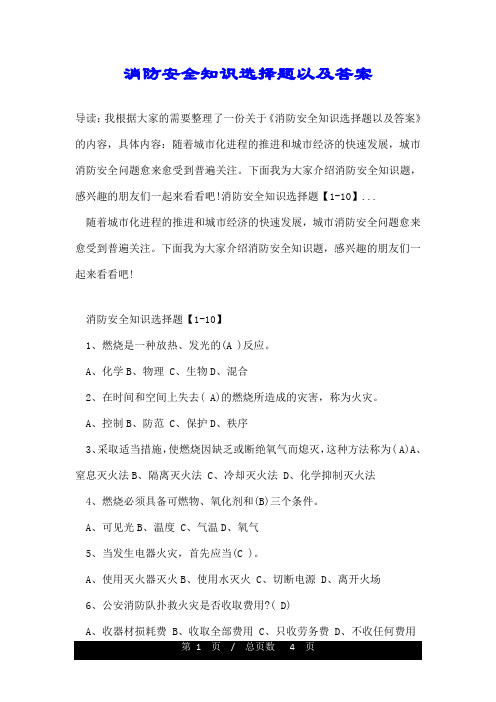 消防安全知识选择题以及答案

导读：我根据大家的需要整理了一份关于《消防安全知识选择题以及答案》的内容，具体内容：随着城市化进程的推进和城市经济的快速发展，城市消防安全问题愈来愈受到普遍关注。下面我为大家介绍消防安全知识题，感兴趣的朋友们一起来看看吧!消防安全知识选择题【1-10】...

随着城市化进程的推进和城市经济的快速发展，城市消防安全问题愈来愈受到普遍关注。下面我为大家介绍消防安全知识题，感兴趣的朋友们一起来看看吧!

消防安全知识选择题【1-10】

1、燃烧是一种放热、发光的(A )反应。

A、化学 B、物理 C、生物 D、混合

2、在时间和空间上失去( A)的燃烧所造成的灾害，称为火灾。

A、控制 B、防范 C、保护 D、秩序

3、采取适当措施，使燃烧因缺乏或断绝氧气而熄灭，这种方法称为(A)A、窒息灭火法 B、隔离灭火法 C、冷却灭火法 D、化学抑制灭火法

4、燃烧必须具备可燃物、氧化剂和(B)三个条件。

A、可见光 B、温度 C、气温 D、氧气

5、当发生电器火灾，首先应当(C )。

A、使用灭火器灭火 B、使用水灭火 C、切断电源 D、离开火场

6、公安消防队扑救火灾是否收取费用?( D)

A、收器材损耗费 B、收取全部费用 C、只收劳务费 D、不收任何费用

第 1 页 / 总页数 4 页